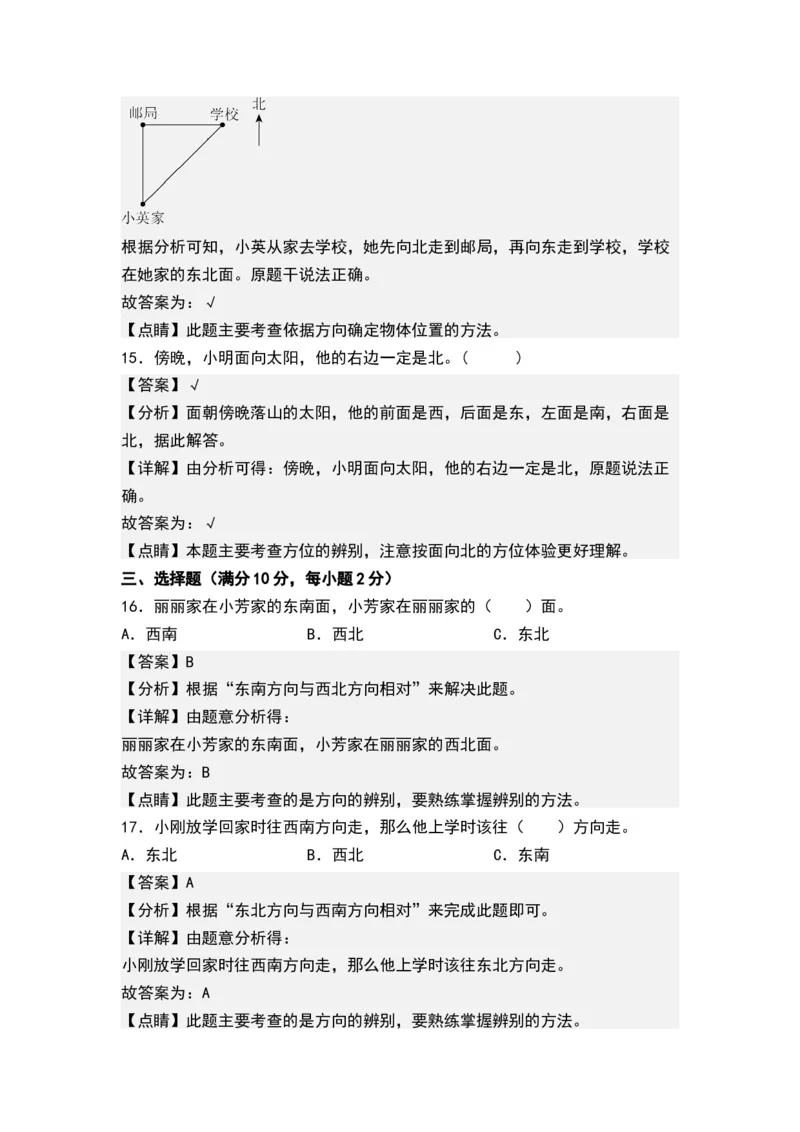 邮局 学校 北

小英家

根据分析可知，小英从家去学校，她先向北走到邮局，再向东走到学校，学校在她家的东北面。原题干说法正确。

故答案为：√

【点睛】此题主要考查依据方向确定物体位置的方法。

15．傍晚，小明面向太阳，他的右边一定是北。（　　）

【答案】√

【分析】面朝傍晚落山的太阳，他的前面是西，后面是东，左面是南，右面是北，据此解答。

【详解】由分析可得：傍晚，小明面向太阳，他的右边一定是北，原题说法正确。

故答案为：√

【点睛】本题主要考查方位的辨别，注意按面向北的方位体验更好理解。

三、选择题（满分10分，每小题2分）

16．丽丽家在小芳家的东南面，小芳家在丽丽家的（　　）面。

A．西南　　B．西北　　C．东北

【答案】B

【分析】根据“东南方向与西北方向相对”来解决此题。

【详解】由题意分析得：

丽丽家在小芳家的东南面，小芳家在丽丽家的西北面。

故答案为：B

【点睛】此题主要考查的是方向的辨别，要熟练掌握辨别的方法。

17．小刚放学回家时往西南方向走，那么他上学时该往（　　）方向走。

A．东北　　B．西北　　C．东南

【答案】A

【分析】根据“东北方向与西南方向相对”来完成此题即可。

【详解】由题意分析得：

小刚放学回家时往西南方向走，那么他上学时该往东北方向走。

故答案为：A

【点睛】此题主要考查的是方向的辨别，要熟练掌握辨别的方法。